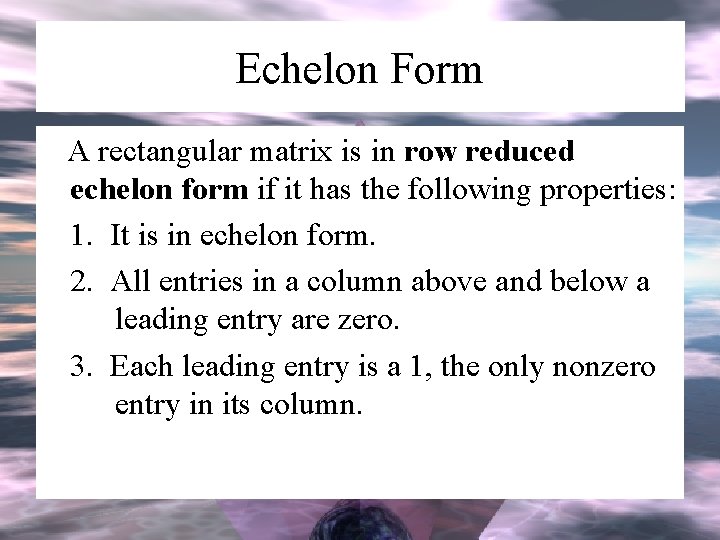 Echelon Form

A rectangular matrix is in row reduced echelon form if it has the following properties:

1. It is in echelon form.

2. All entries in a column above and below a leading entry are zero.

3. Each leading entry is a 1, the only nonzero entry in its column.